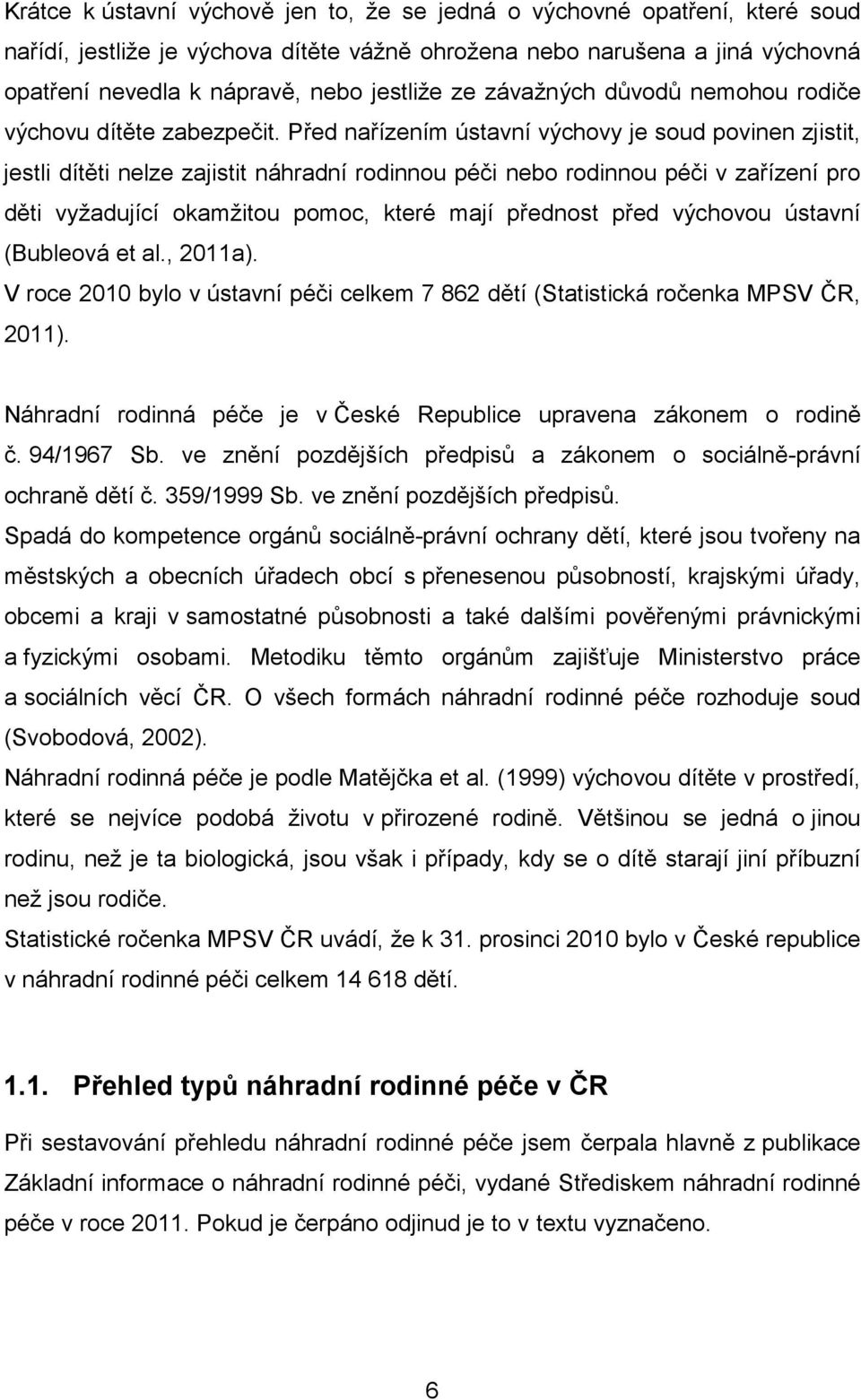 Krátce k ústavní výchově jen to, že se jedná o výchovné opatření, které soud nařídí, jestliže je výchova dítěte vážně ohrožena nebo narušena a jiná výchovná opatření nevedla k nápravě, nebo jestliže ze závažných důvodů nemohou rodiče výchovu dítěte zabezpečit. Před nařízením ústavní výchovy je soud povinen zjistit, jestli dítěti nelze zajistit náhradní rodinnou péči nebo rodinnou péči v zařízení pro děti vyžadující okamžitou pomoc, které mají přednost před výchovou ústavní (Bubleová et al., 2011a).

V roce 2010 bylo v ústavní péči celkem 7 862 dětí (Statistická ročenka MPSV ČR, 2011).

Náhradní rodinná péče je v České Republice upravena zákonem o rodině č. 94/1967 Sb. ve znění pozdějších předpisů a zákonem o sociálně-právní ochraně dětí č. 359/1999 Sb. ve znění pozdějších předpisů.

Spadá do kompetence orgánů sociálně-právní ochrany dětí, které jsou tvořeny na městských a obecních úřadech obcí s přenesenou působností, krajskými úřady, obcemi a kraji v samostatné působnosti a také dalšími pověřenými právnickými a fyzickými osobami. Metodiku těmto orgánům zajišťuje Ministerstvo práce a sociálních věcí ČR. O všech formách náhradní rodinné péče rozhoduje soud (Svobodová, 2002).

Náhradní rodinná péče je podle Matějčka et al. (1999) výchovou dítěte v prostředí, které se nejvíce podobá životu v přirozené rodině. Většinou se jedná o jinou rodinu, než je ta biologická, jsou však i případy, kdy se o dítě starají jiní příbuzní než jsou rodiče.

Statistické ročenka MPSV ČR uvádí, že k 31. prosinci 2010 bylo v České republice v náhradní rodinné péči celkem 14 618 dětí.

1.1. Přehled typů náhradní rodinné péče v ČR

Při sestavování přehledu náhradní rodinné péče jsem čerpala hlavně z publikace Základní informace o náhradní rodinné péči, vydané Střediskem náhradní rodinné péče v roce 2011. Pokud je čerpáno odjinud je to v textu vyznačeno.

6